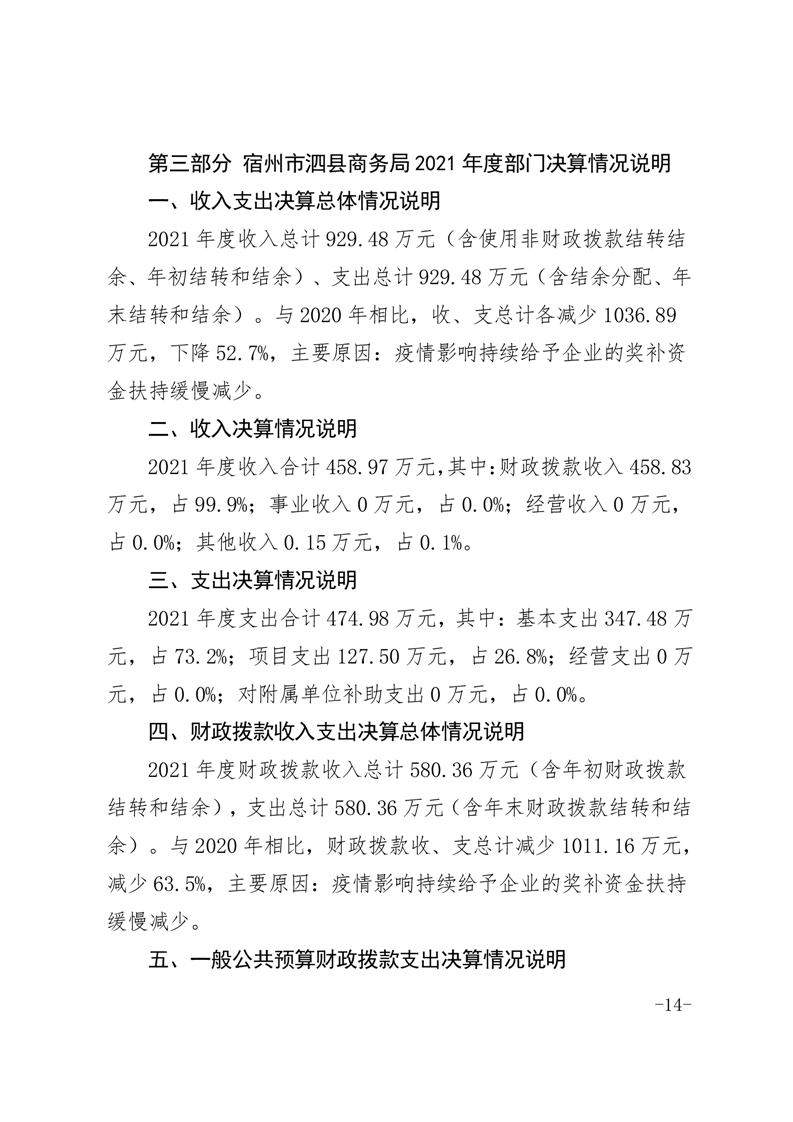 第三部分 宿州市泗县商务局 2021 年度部门决算情况说明

一、收入支出决算总体情况说明

2021 年度收入总计 929.48 万元（含使用非财政拨款结转结余、年初结转和结余）、支出总计 929.48 万元（含结余分配、年末结转和结余）。与 2020 年相比，收、支总计各减少 1036.89 万元，下降 52.7%，主要原因：疫情影响持续给予企业的奖补资金扶持缓慢减少。

二、收入决算情况说明

2021 年度收入合计 458.97 万元，其中：财政拨款收入 458.83 万元，占 99.9%；事业收入 0 万元，占 0.0%；经营收入 0 万元，占 0.0%；其他收入 0.15 万元，占 0.1%。

三、支出决算情况说明

2021 年度支出合计 474.98 万元，其中：基本支出 347.48 万元，占 73.2%；项目支出 127.50 万元，占 26.8%；经营支出 0 万元，占 0.0%；对附属单位补助支出 0 万元，占 0.0%。

四、财政拨款收入支出决算总体情况说明

2021 年度财政拨款收入总计 580.36 万元（含年初财政拨款结转和结余），支出总计 580.36 万元（含年末财政拨款结转和结余）。与 2020 年相比，财政拨款收、支总计减少 1011.16 万元，减少 63.5%，主要原因：疫情影响持续给予企业的奖补资金扶持缓慢减少。

五、一般公共预算财政拨款支出决算情况说明

-14-